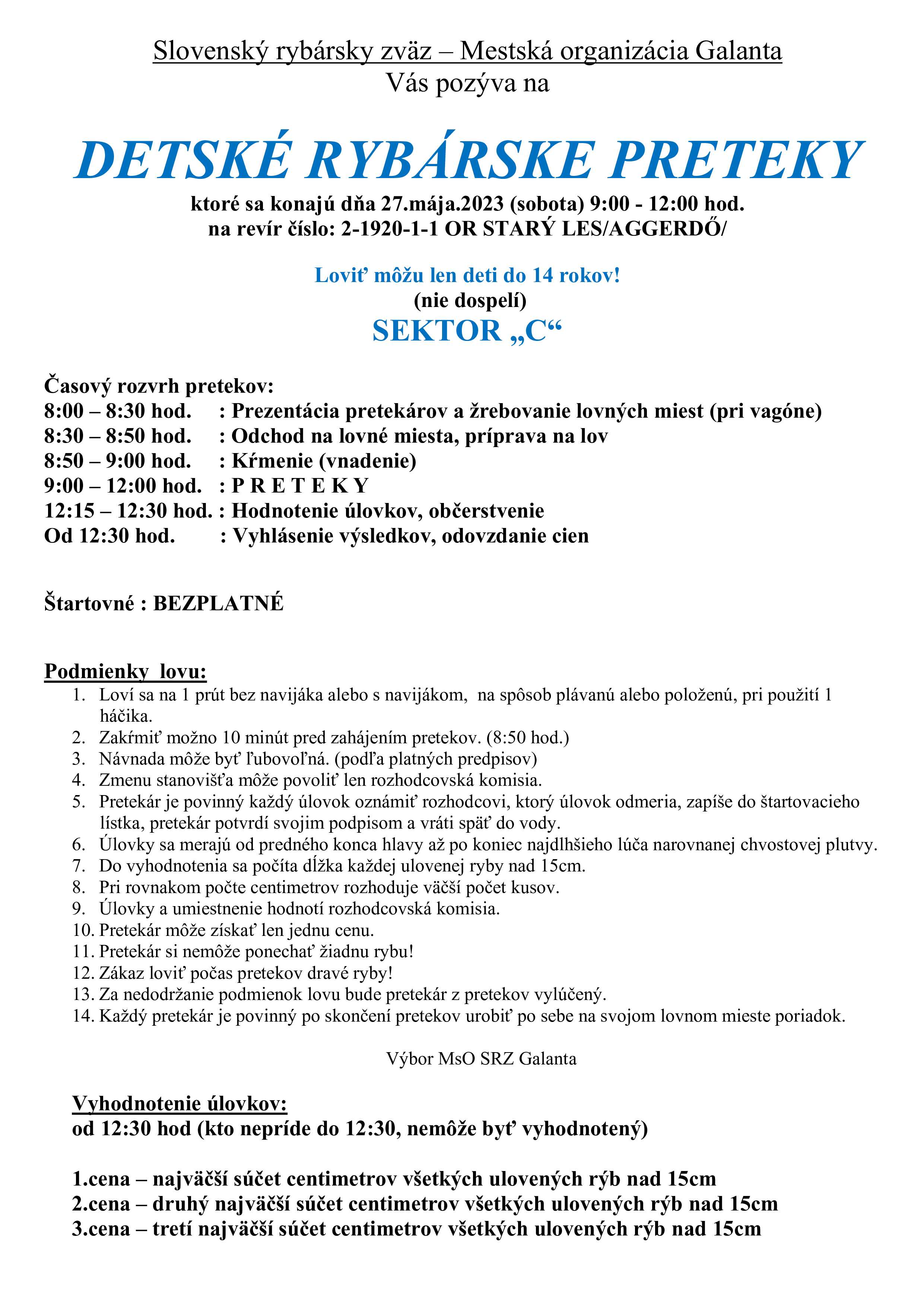 Slovenský rybársky zväz – Mestská organizácia Galanta
Vás pozýva na

DETSKÉ RYBÁRSKE PRETEKY

ktoré sa konajú dňa 27.mája.2023 (sobota) 9:00 - 12:00 hod.
na revír číslo: 2-1920-1-1 OR STARÝ LES/AGGERDŐ/

Loviť môžu len deti do 14 rokov!
(nie dospelí)
SEKTOR „C“

Časový rozvrh pretekov:
8:00 – 8:30 hod. : Prezentácia pretekárov a žrebovanie lovných miest (pri vagóne)
8:30 – 8:50 hod. : Odchod na lovné miesta, príprava na lov
8:50 – 9:00 hod. : Kŕmenie (vnadenie)
9:00 – 12:00 hod. : P R E T E K Y
12:15 – 12:30 hod. : Hodnotenie úlovkov, občerstvenie
Od 12:30 hod. : Vyhlásenie výsledkov, odovzdanie cien

Štartovné : BEZPLATNÉ

Podmienky lovu:
1. Loví sa na 1 prút bez navijáka alebo s navijákom, na spôsob plávanú alebo položenú, pri použití 1 háčika.
2. Zakŕmiť možno 10 minút pred zahájením pretekov. (8:50 hod.)
3. Návnada môže byť ľubovoľná. (podľa platných predpisov)
4. Zmenu stanovišťa môže povoliť len rozhodcovská komisia.
5. Pretekár je povinný každý úlovok oznámiť rozhodcovi, ktorý úlovok odmeria, zapíše do štartovacieho lístka, pretekár potvrdí svojim podpisom a vráti späť do vody.
6. Úlovky sa merajú od predného konca hlavy až po koniec najdlhšieho lúča narovnanej chvostovej plutvy.
7. Do vyhodnotenia sa počíta dĺžka každej ulovenej ryby nad 15cm.
8. Pri rovnakom počte centimetrov rozhoduje väčší počet kusov.
9. Úlovky a umiestnenie hodnotí rozhodcovská komisia.
10. Pretekár môže získať len jednu cenu.
11. Pretekár si nemôže ponechať žiadnu rybu!
12. Zákaz loviť počas pretekov dravé ryby!
13. Za nedodržanie podmienok lovu bude pretekár z pretekov vylúčený.
14. Každý pretekár je povinný po skončení pretekov urobiť po sebe na svojom lovnom mieste poriadok.

Výbor MsO SRZ Galanta

Vyhodnotenie úlovkov:
od 12:30 hod (kto nepríde do 12:30, nemôže byť vyhodnotený)

1.cena – najväčší súčet centimetrov všetkých ulovených rýb nad 15cm
2.cena – druhý najväčší súčet centimetrov všetkých ulovených rýb nad 15cm
3.cena – tretí najväčší súčet centimetrov všetkých ulovených rýb nad 15cm